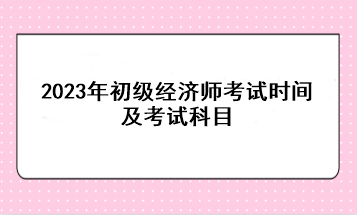 2023年初级经济师考试时间及考试科目